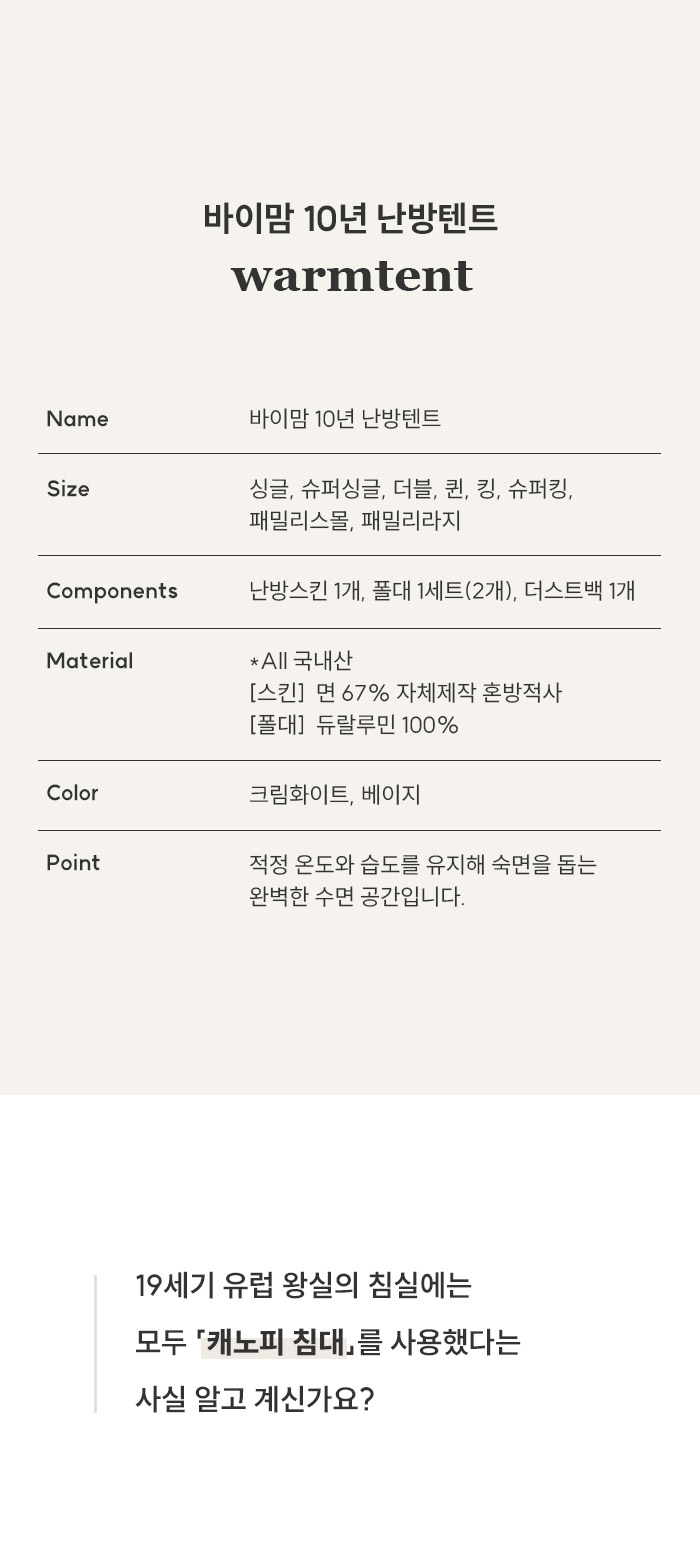 바이맘 10년 난방텐트
warmtent

Name
바이맘 10년 난방텐트

Size
싱글, 슈퍼싱글, 더블, 퀸, 킹, 슈퍼킹, 패밀리스몰, 패밀리라지

Components
난방스킨 1개, 폴대 1세트(2개), 더스트백 1개

Material
*All 국내산
[스킨] 면 67% 자체제작 혼방적사
[폴대] 듀랄루민 100%

Color
크림화이트, 베이지

Point
적정 온도와 습도를 유지해 숙면을 돕는 완벽한 수면 공간입니다.

19세기 유럽 왕실의 침실에는
모두 「캐노피 침대」를 사용했다는
사실 알고 계신가요?